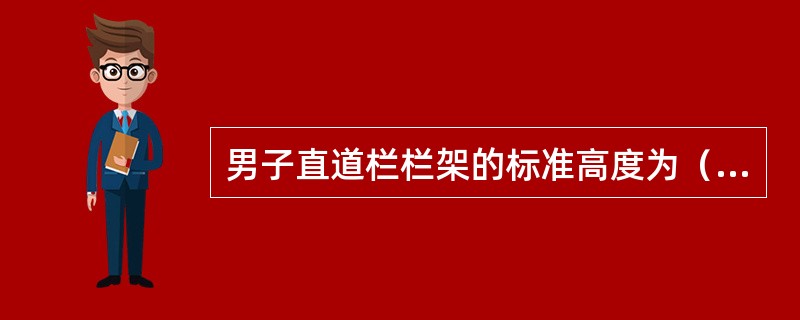 男子直道栏栏架的标准高度为（...